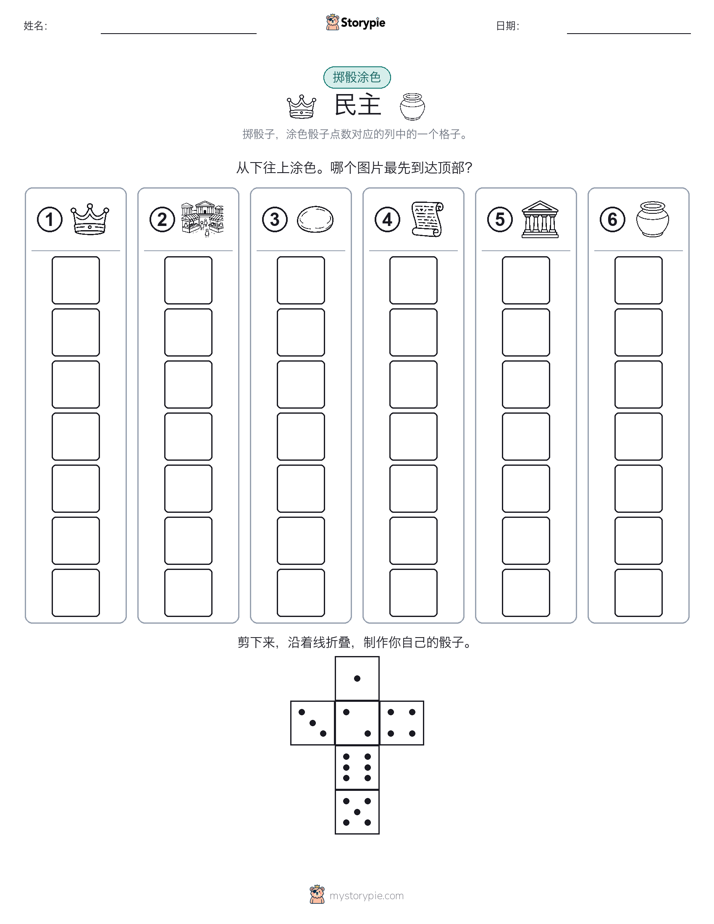 姓名:

Storypie

日期:

掷骰涂色

民主

掷骰子，涂色骰子点数对应的列中的一个格子。

从下往上涂色。哪个图片最先到达顶部?

1

2

3

4

5

6

剪下来，沿着线折叠，制作你自己的骰子。

mystorypie.com